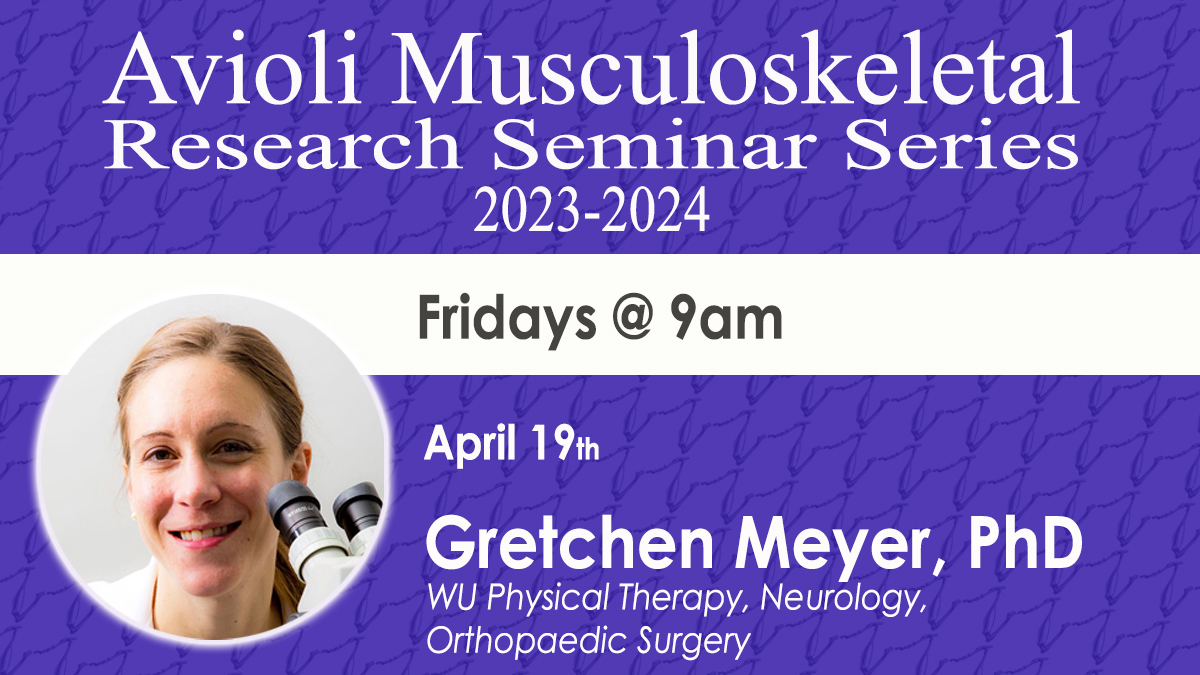 Avioli Musculoskeletal
Research Seminar Series
2023-2024

Fridays @ 9am

April 19th

Gretchen Meyer, PhD
WU Physical Therapy, Neurology, Orthopaedic Surgery